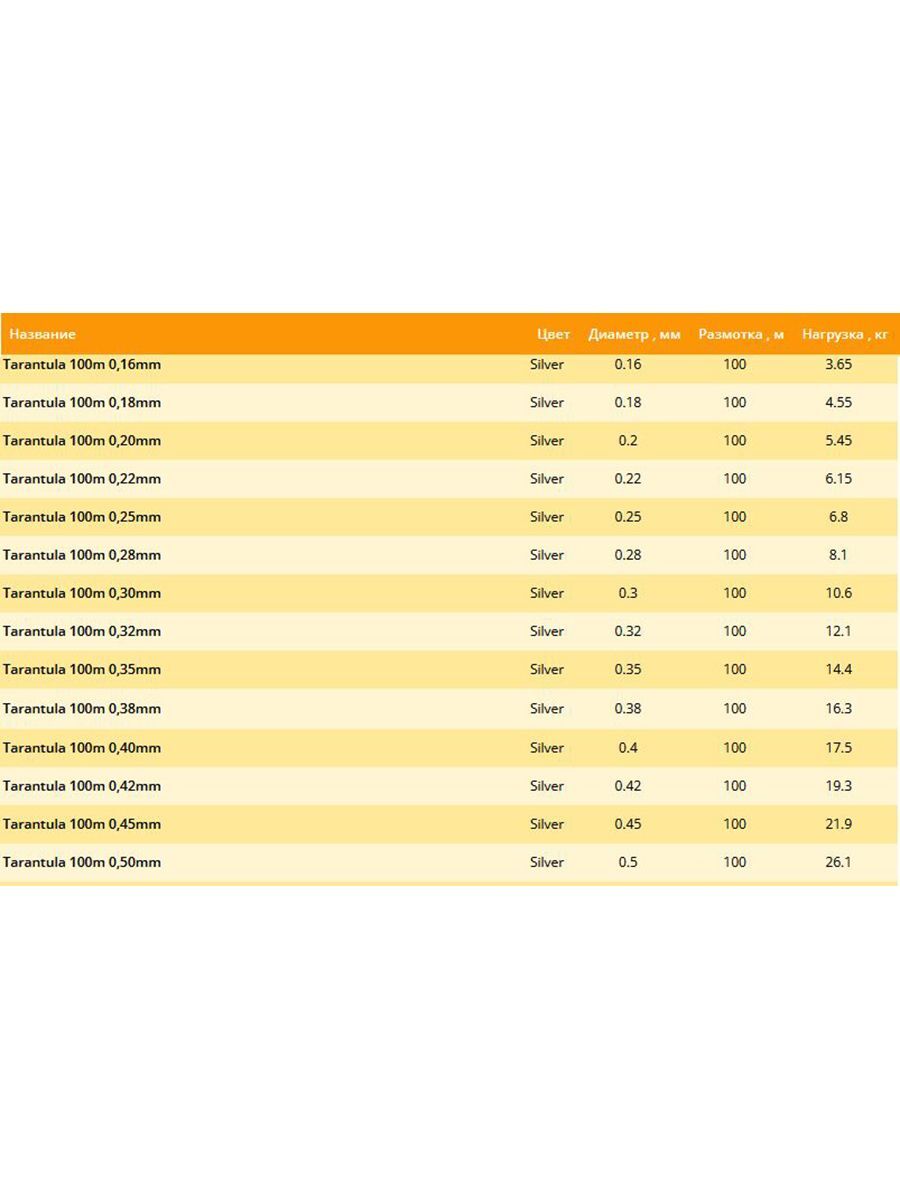 | Название | Цвет | Диаметр , мм | Размотка , м | Нагрузка , кг |
|---|---|---|---|---|
| Tarantula 100m 0,16mm | Silver | 0.16 | 100 | 3.65 |
| Tarantula 100m 0,18mm | Silver | 0.18 | 100 | 4.55 |
| Tarantula 100m 0,20mm | Silver | 0.2 | 100 | 5.45 |
| Tarantula 100m 0,22mm | Silver | 0.22 | 100 | 6.15 |
| Tarantula 100m 0,25mm | Silver | 0.25 | 100 | 6.8 |
| Tarantula 100m 0,28mm | Silver | 0.28 | 100 | 8.1 |
| Tarantula 100m 0,30mm | Silver | 0.3 | 100 | 10.6 |
| Tarantula 100m 0,32mm | Silver | 0.32 | 100 | 12.1 |
| Tarantula 100m 0,35mm | Silver | 0.35 | 100 | 14.4 |
| Tarantula 100m 0,38mm | Silver | 0.38 | 100 | 16.3 |
| Tarantula 100m 0,40mm | Silver | 0.4 | 100 | 17.5 |
| Tarantula 100m 0,42mm | Silver | 0.42 | 100 | 19.3 |
| Tarantula 100m 0,45mm | Silver | 0.45 | 100 | 21.9 |
| Tarantula 100m 0,50mm | Silver | 0.5 | 100 | 26.1 |